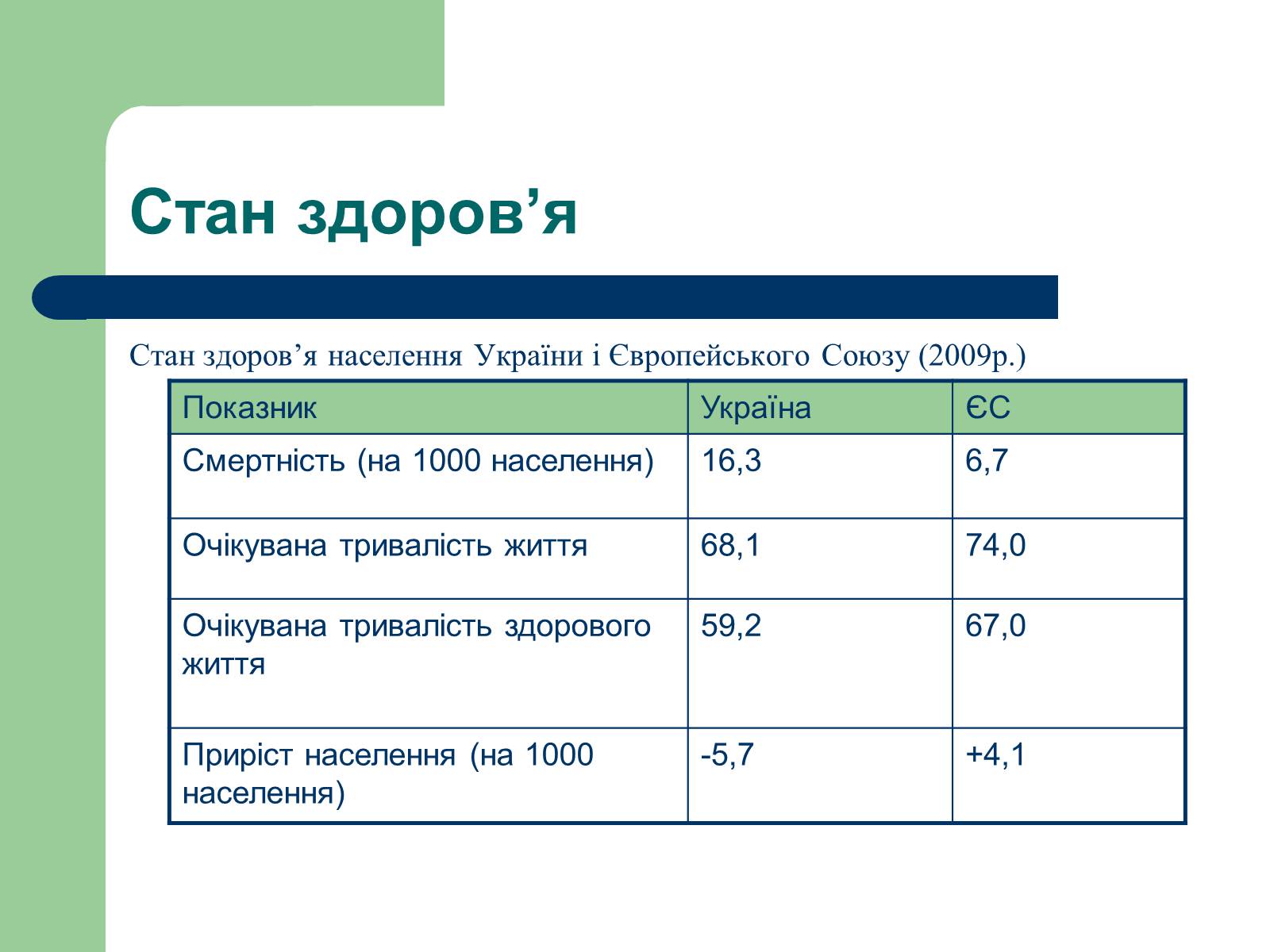 Стан здоров’я

Стан здоров’я населення України і Європейського Союзу (2009р.)

| Показник | Україна | ЄС |
|---|---|---|
| Смертність (на 1000 населення) | 16,3 | 6,7 |
| Очікувана тривалість життя | 68,1 | 74,0 |
| Очікувана тривалість здорового життя | 59,2 | 67,0 |
| Приріст населення (на 1000 населення) | -5,7 | +4,1 |